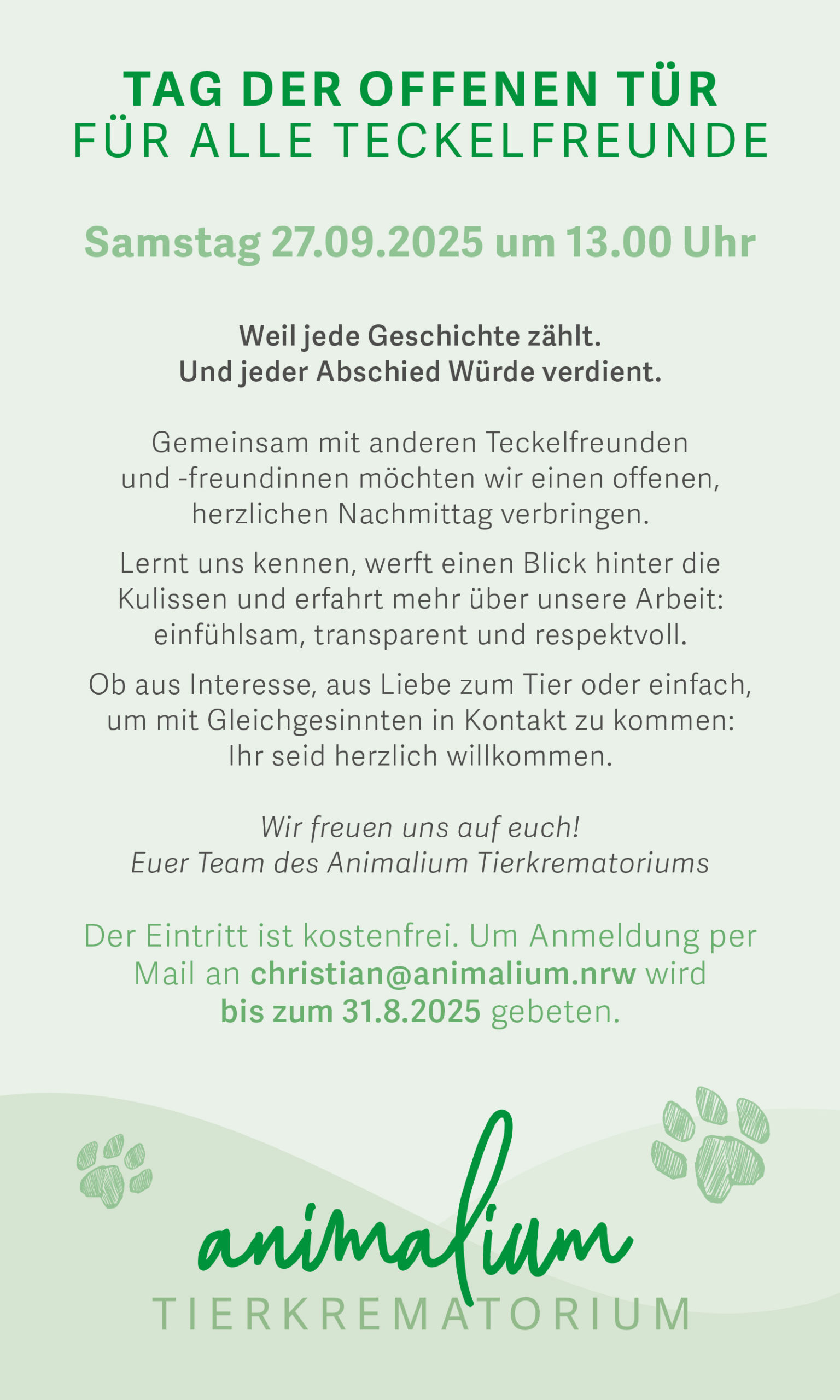 TAG DER OFFENEN TÜR
FÜR ALLE TECKELFREUNDE

Samstag 27.09.2025 um 13.00 Uhr

Weil jede Geschichte zählt.
Und jeder Abschied Würde verdient.

Gemeinsam mit anderen Teckelfreunden und -freundinnen möchten wir einen offenen, herzlichen Nachmittag verbringen.

Lernt uns kennen, werft einen Blick hinter die Kulissen und erfahrt mehr über unsere Arbeit: einfühlsam, transparent und respektvoll.

Ob aus Interesse, aus Liebe zum Tier oder einfach, um mit Gleichgesinnten in Kontakt zu kommen: Ihr seid herzlich willkommen.

Wir freuen uns auf euch!
Euer Team des Animalium Tierkrematoriums

Der Eintritt ist kostenfrei. Um Anmeldung per Mail an christian@animalium.nrw wird bis zum 31.8.2025 gebeten.

animalium
TIERKREMATORIUM